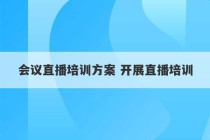 会议直播培训方案 开展直播培训